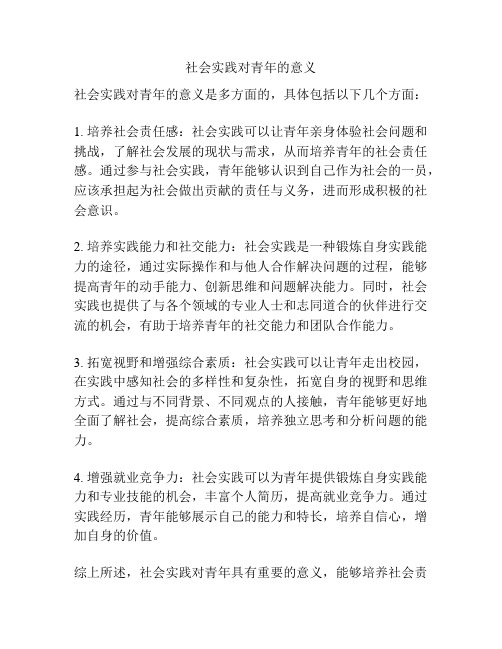 社会实践对青年的意义

社会实践对青年的意义是多方面的，具体包括以下几个方面：

1. 培养社会责任感：社会实践可以让青年亲身体验社会问题和挑战，了解社会发展的现状与需求，从而培养青年的社会责任感。通过参与社会实践，青年能够认识到自己作为社会的一员，应该承担起为社会做出贡献的责任与义务，进而形成积极的社会意识。

2. 培养实践能力和社交能力：社会实践是一种锻炼自身实践能力的途径，通过实际操作和与他人合作解决问题的过程，能够提高青年的动手能力、创新思维和问题解决能力。同时，社会实践也提供了与各个领域的专业人士和志同道合的伙伴进行交流的机会，有助于培养青年的社交能力和团队合作能力。

3. 拓宽视野和增强综合素质：社会实践可以让青年走出校园，在实践中感知社会的多样性和复杂性，拓宽自身的视野和思维方式。通过与不同背景、不同观点的人接触，青年能够更好地全面了解社会，提高综合素质，培养独立思考和分析问题的能力。

4. 增强就业竞争力：社会实践可以为青年提供锻炼自身实践能力和专业技能的机会，丰富个人简历，提高就业竞争力。通过实践经历，青年能够展示自己的能力和特长，培养自信心，增加自身的价值。

综上所述，社会实践对青年具有重要的意义，能够培养社会责